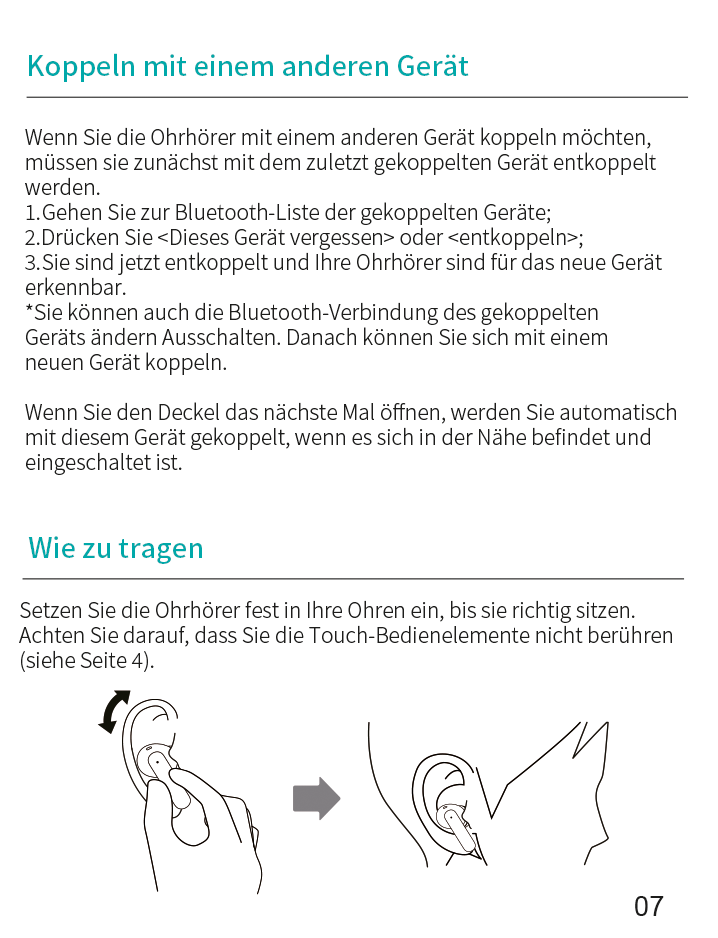 Koppeln mit einem anderen Gerät

Wenn Sie die Ohrhörer mit einem anderen Gerät koppeln möchten, müssen sie zunächst mit dem zuletzt gekoppelten Gerät entkoppelt werden.
1.Gehen Sie zur Bluetooth-Liste der gekoppelten Geräte;
2.Drücken Sie <Dieses Gerät vergessen> oder <entkoppeln>;
3.Sie sind jetzt entkoppelt und Ihre Ohrhörer sind für das neue Gerät erkennbar.
*Sie können auch die Bluetooth-Verbindung des gekoppelten Geräts ändern Ausschalten. Danach können Sie sich mit einem neuen Gerät koppeln.

Wenn Sie den Deckel das nächste Mal öffnen, werden Sie automatisch mit diesem Gerät gekoppelt, wenn es sich in der Nähe befindet und eingeschaltet ist.

Wie zu tragen

Setzen Sie die Ohrhörer fest in Ihre Ohren ein, bis sie richtig sitzen. Achten Sie darauf, dass Sie die Touch-Bedienelemente nicht berühren (siehe Seite 4).

07